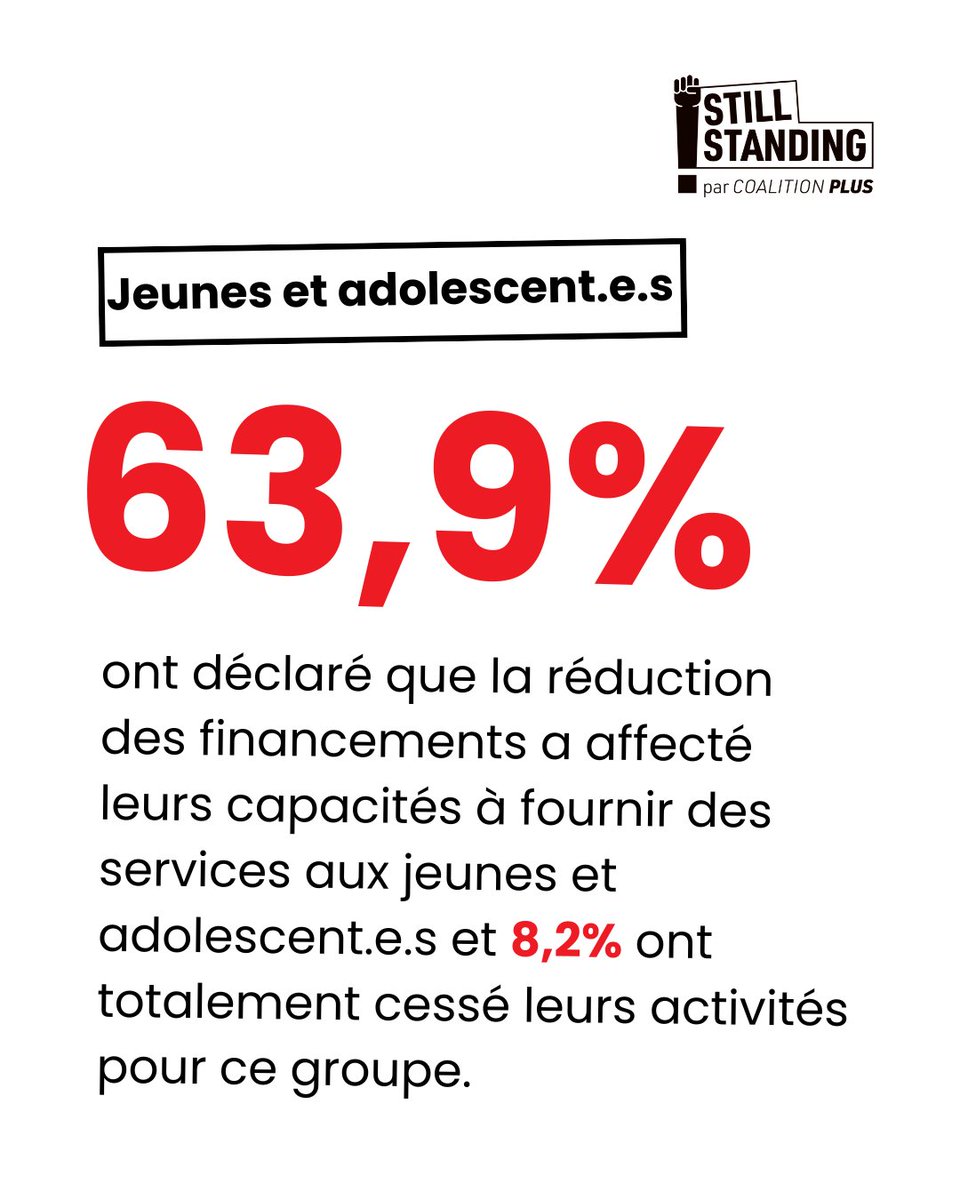 STILL STANDING
par COALITION PLUS

Jeunes et adolescent.e.s

63,9%

ont déclaré que la réduction des financements a affecté leurs capacités à fournir des services aux jeunes et adolescent.e.s et 8,2% ont totalement cessé leurs activités pour ce groupe.